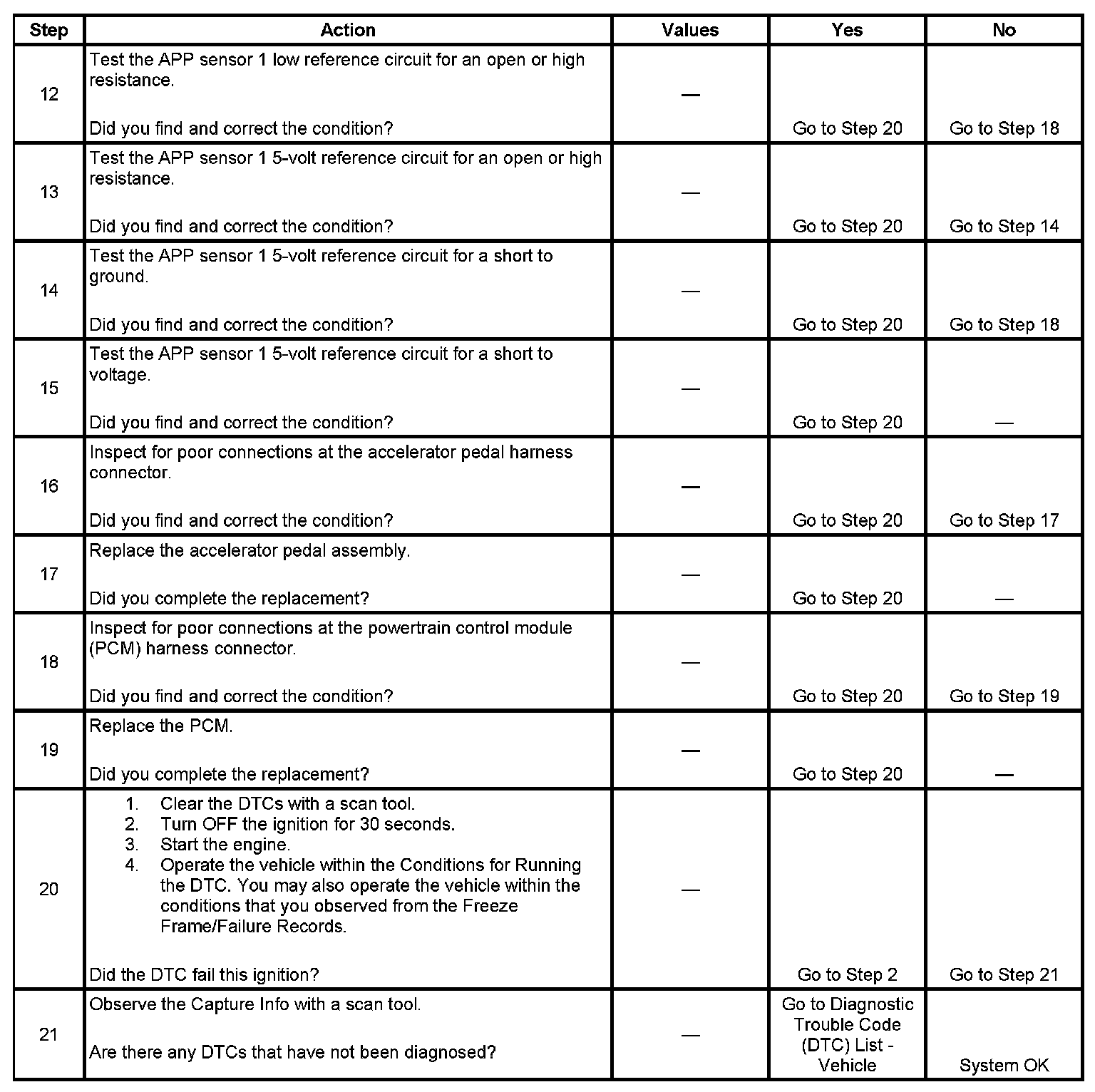 | Step | Action | Values | Yes | No |
|---|---|---|---|---|
| 12 | Test the APP sensor 1 low reference circuit for an open or high resistance.<br><br>Did you find and correct the condition? | — | Go to Step 20 | Go to Step 18 |
| 13 | Test the APP sensor 1 5-volt reference circuit for an open or high resistance.<br><br>Did you find and correct the condition? | — | Go to Step 20 | Go to Step 14 |
| 14 | Test the APP sensor 1 5-volt reference circuit for a short to ground.<br><br>Did you find and correct the condition? | — | Go to Step 20 | Go to Step 18 |
| 15 | Test the APP sensor 1 5-volt reference circuit for a short to voltage.<br><br>Did you find and correct the condition? | — | Go to Step 20 | — |
| 16 | Inspect for poor connections at the accelerator pedal harness connector.<br><br>Did you find and correct the condition? | — | Go to Step 20 | Go to Step 17 |
| 17 | Replace the accelerator pedal assembly.<br><br>Did you complete the replacement? | — | Go to Step 20 | — |
| 18 | Inspect for poor connections at the powertrain control module (PCM) harness connector.<br><br>Did you find and correct the condition? | — | Go to Step 20 | Go to Step 19 |
| 19 | Replace the PCM.<br><br>Did you complete the replacement? | — | Go to Step 20 | — |
| 20 | 1. Clear the DTCs with a scan tool.<br>2. Turn OFF the ignition for 30 seconds.<br>3. Start the engine.<br>4. Operate the vehicle within the Conditions for Running the DTC. You may also operate the vehicle within the conditions that you observed from the Freeze Frame/Failure Records.<br><br>Did the DTC fail this ignition? | — | Go to Step 2 | Go to Step 21 |
| 21 | Observe the Capture Info with a scan tool.<br><br>Are there any DTCs that have not been diagnosed? | — | Go to Diagnostic Trouble Code (DTC) List - Vehicle | System OK |